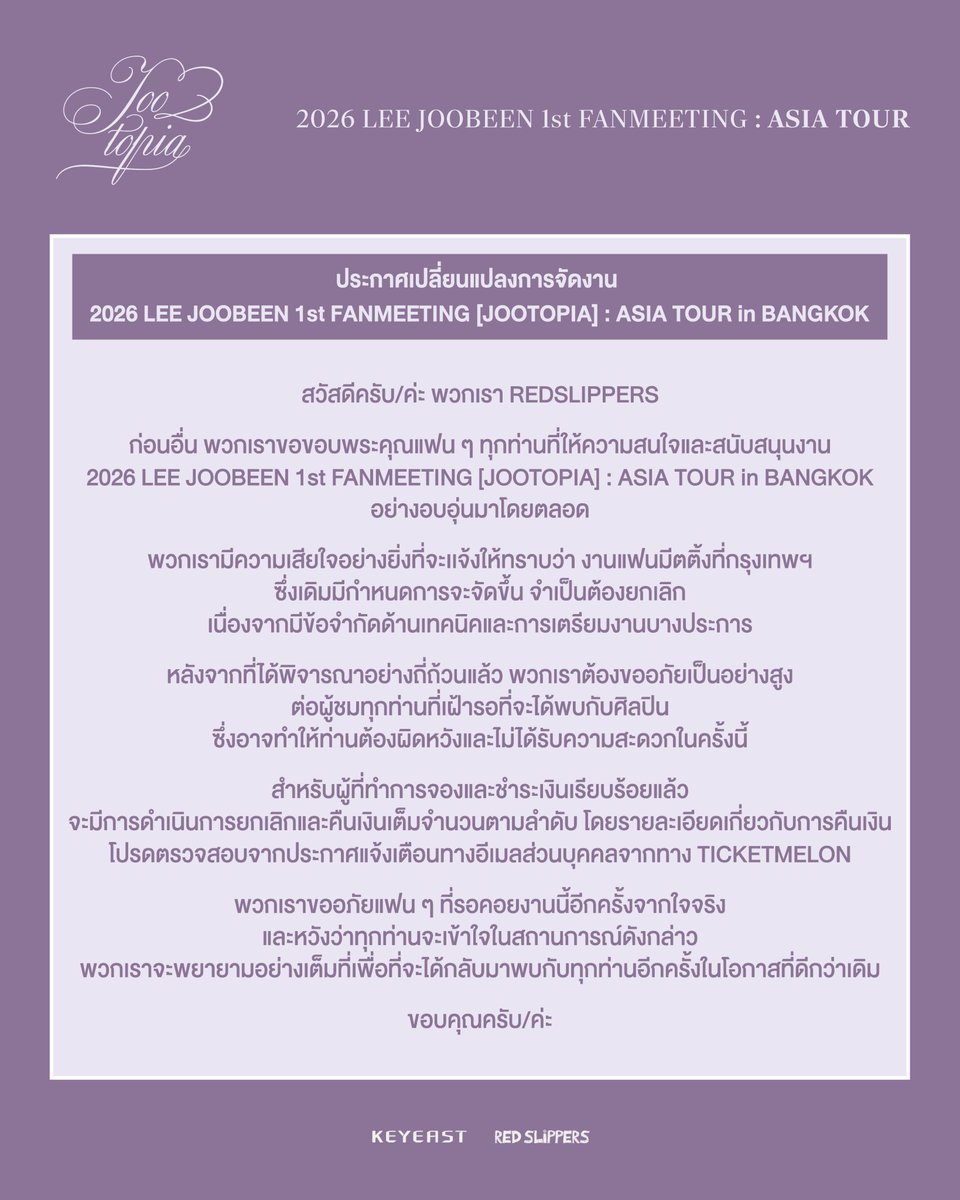 Joo topia

2026 LEE JOOBEEN 1st FANMEETING : ASIA TOUR

ประกาศเปลี่ยนแปลงการจัดงาน
2026 LEE JOOBEEN 1st FANMEETING [JOOTOPIA] : ASIA TOUR in BANGKOK

สวัสดีครับ/ค่ะ พวกเรา REDSLIPPERS

ก่อนอื่น พวกเราขอขอบพระคุณแฟน ๆ ทุกท่านที่ให้ความสนใจและสนับสนุนงาน 2026 LEE JOOBEEN 1st FANMEETING [JOOTOPIA] : ASIA TOUR in BANGKOK อย่างอบอุ่นมาโดยตลอด

พวกเรามีความเสียใจอย่างยิ่งที่จะแจ้งให้ทราบว่า งานแฟนมีตติ้งที่กรุงเทพฯ ซึ่งเดิมมีกำหนดการจะจัดขึ้น จำเป็นต้องยกเลิก เนื่องจากมีข้อจำกัดด้านเทคนิคและการเตรียมงานบางประการ

หลังจากที่ได้พิจารณาอย่างถี่ถ้วนแล้ว พวกเราต้องขออภัยเป็นอย่างสูง ต่อผู้ชมทุกท่านที่เฝ้ารอที่จะได้พบกับศิลปิน ซึ่งอาจทำให้ท่านต้องผิดหวังและไม่ได้รับความสะดวกในครั้งนี้

สำหรับผู้ที่ทำการจองและชำระเงินเรียบร้อยแล้ว จะมีการดำเนินการยกเลิกและคืนเงินเต็มจำนวนตามลำดับ โดยรายละเอียดเกี่ยวกับการคืนเงิน โปรดตรวจสอบจากประกาศแจ้งเตือนทางอีเมลส่วนบุคคลจากทาง TICKETMELON

พวกเราขออภัยแฟน ๆ ที่รอคอยงานนี้อีกครั้งจากใจจริง และหวังว่าทุกท่านจะเข้าใจในสถานการณ์ดังกล่าว พวกเราจะพยายามอย่างเต็มที่เพื่อที่จะได้กลับมาพบกับทุกท่านอีกครั้งในโอกาสที่ดีกว่าเดิม

ขอบคุณครับ/ค่ะ

KEYEAST RED SLIPPERS